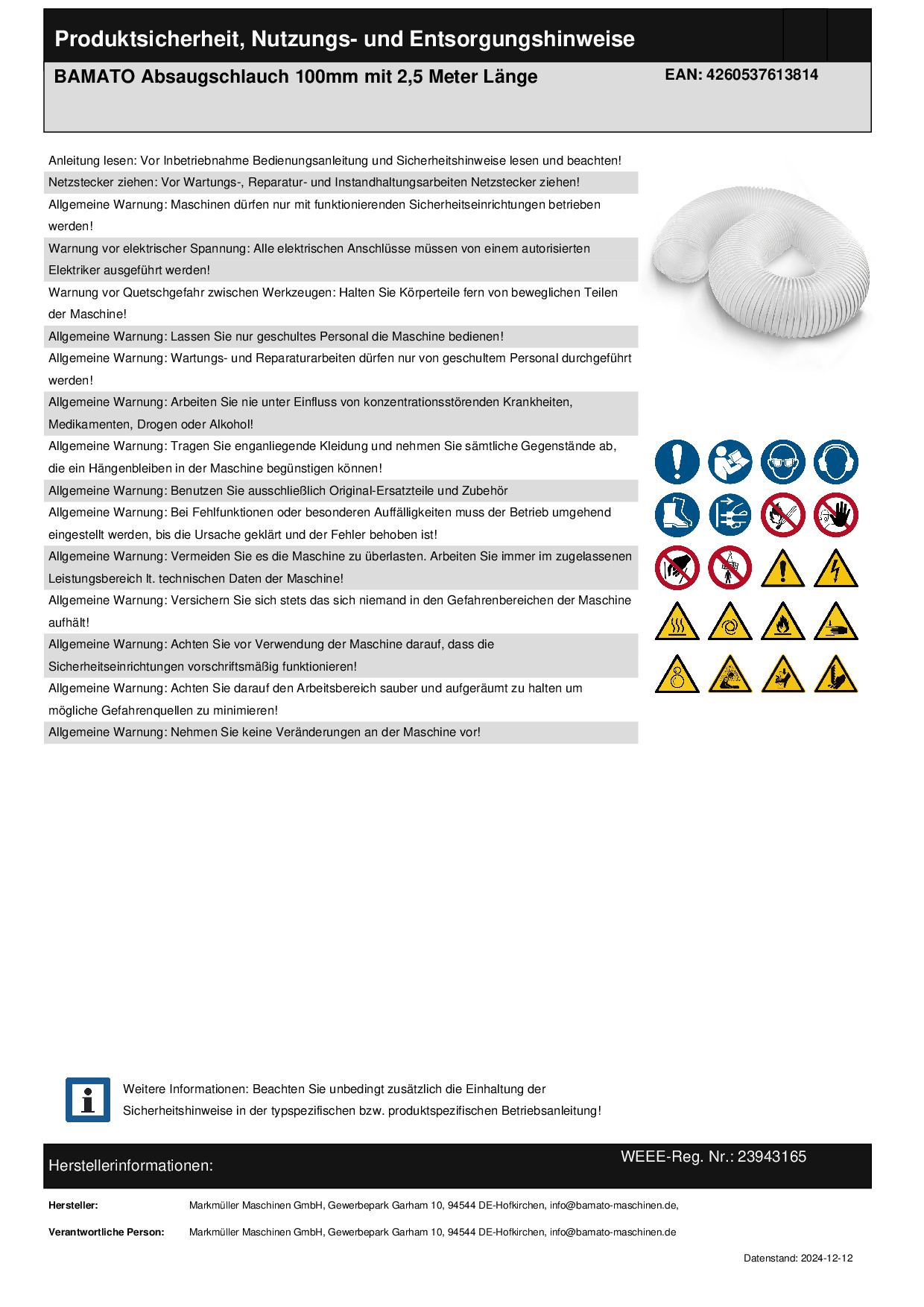 Produktsicherheit, Nutzungs- und Entsorgungshinweise

BAMATO Absaugschlauch 100mm mit 2,5 Meter Länge

EAN: 4260537613814

Anleitung lesen: Vor Inbetriebnahme Bedienungsanleitung und Sicherheitshinweise lesen und beachten!

Netzstecker ziehen: Vor Wartungs-, Reparatur- und Instandhaltungsarbeiten Netzstecker ziehen!

Allgemeine Warnung: Maschinen dürfen nur mit funktionierenden Sicherheitseinrichtungen betrieben werden!

Warnung vor elektrischer Spannung: Alle elektrischen Anschlüsse müssen von einem autorisierten Elektriker ausgeführt werden!

Warnung vor Quetschgefahr zwischen Werkzeugen: Halten Sie Körperteile fern von beweglichen Teilen der Maschine!

Allgemeine Warnung: Lassen Sie nur geschultes Personal die Maschine bedienen!

Allgemeine Warnung: Wartungs- und Reparaturarbeiten dürfen nur von geschultem Personal durchgeführt werden!

Allgemeine Warnung: Arbeiten Sie nie unter Einfluss von konzentrationsstörenden Krankheiten, Medikamenten, Drogen oder Alkohol!

Allgemeine Warnung: Tragen Sie enganliegende Kleidung und nehmen Sie sämtliche Gegenstände ab, die ein Hängenbleiben in der Maschine begünstigen können!

Allgemeine Warnung: Benutzen Sie ausschließlich Original-Ersatzteile und Zubehör

Allgemeine Warnung: Bei Fehlfunktionen oder besonderen Auffälligkeiten muss der Betrieb umgehend eingestellt werden, bis die Ursache geklärt und der Fehler behoben ist!

Allgemeine Warnung: Vermeiden Sie es die Maschine zu überlasten. Arbeiten Sie immer im zugelassenen Leistungsbereich lt. technischen Daten der Maschine!

Allgemeine Warnung: Versichern Sie sich stets das sich niemand in den Gefahrenbereichen der Maschine aufhält!

Allgemeine Warnung: Achten Sie vor Verwendung der Maschine darauf, dass die Sicherheitseinrichtungen vorschriftsmäßig funktionieren!

Allgemeine Warnung: Achten Sie darauf den Arbeitsbereich sauber und aufgeräumt zu halten um mögliche Gefahrenquellen zu minimieren!

Allgemeine Warnung: Nehmen Sie keine Veränderungen an der Maschine vor!

Weitere Informationen: Beachten Sie unbedingt zusätzlich die Einhaltung der Sicherheitshinweise in der typspezifischen bzw. produktspezifischen Betriebsanleitung!

Herstellerinformationen:

WEEE-Reg. Nr.: 23943165

Hersteller: Markmüller Maschinen GmbH, Gewerbepark Garham 10, 94544 DE-Hofkirchen, info@bamato-maschinen.de,

Verantwortliche Person: Markmüller Maschinen GmbH, Gewerbepark Garham 10, 94544 DE-Hofkirchen, info@bamato-maschinen.de

Datenstand: 2024-12-12